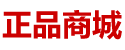 正品商城